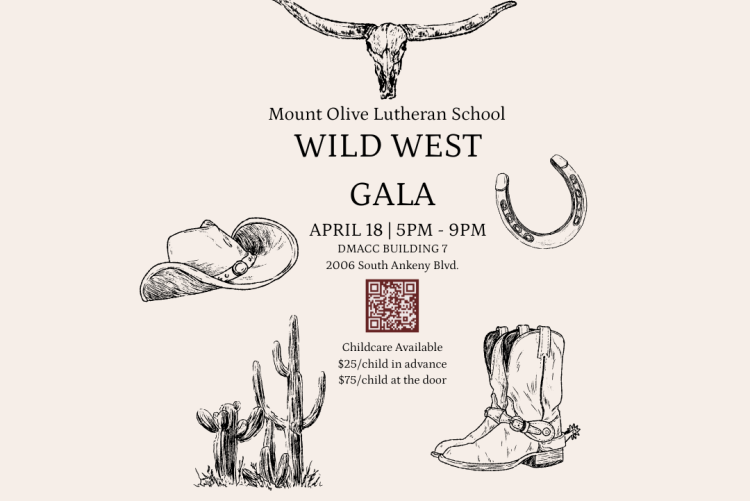 Mount Olive Lutheran School

WILD WEST

GALA

APRIL 18 | 5PM - 9PM

DMACC BUILDING 7
2006 South Ankeny Blvd.

Childcare Available
$25/child in advance
$75/child at the door